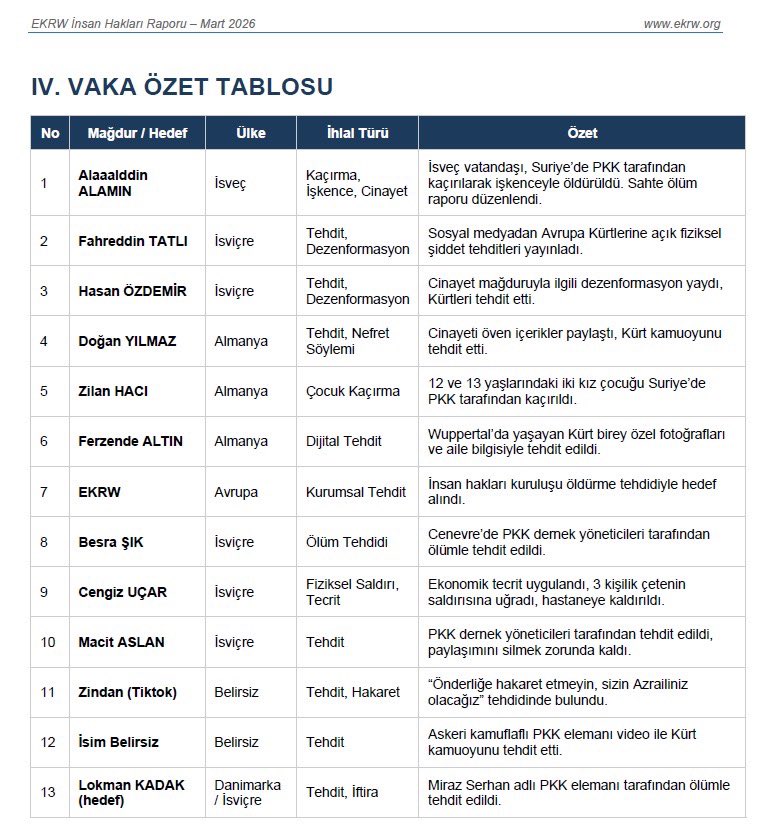 EKRW İnsan Hakları Raporu – Mart 2026 www.ekrw.org

IV. VAKA ÖZET TABLOSU

| No | Mağdur / Hedef | Ülke | İhlal Türü | Özet |
|---|---|---|---|---|
| 1 | Alaaalddin ALAMIN | İsveç | Kaçırma, İşkence, Cinayet | İsveç vatandaşı, Suriye'de PKK tarafından kaçırılarak işkenceyle öldürüldü. Sahte ölüm raporu düzenlendi. |
| 2 | Fahreddin TATLI | İsviçre | Tehdit, Dezenformasyon | Sosyal medyadan Avrupa Kürtlerine açık fiziksel şiddet tehditleri yayınladı. |
| 3 | Hasan ÖZDEMİR | İsviçre | Tehdit, Dezenformasyon | Cinayet mağduruyla ilgili dezenformasyon yaydı, Kürtleri tehdit etti. |
| 4 | Doğan YILMAZ | Almanya | Tehdit, Nefret Söylemi | Cinayeti öven içerikler paylaştı, Kürt kamuoyunu tehdit etti. |
| 5 | Zilan HACI | Almanya | Çocuk Kaçırma | 12 ve 13 yaşlarındaki iki kız çocuğu Suriye'de PKK tarafından kaçırıldı. |
| 6 | Ferzende ALTIN | Almanya | Dijital Tehdit | Wuppertal'da yaşayan Kürt birey özel fotoğrafları ve aile bilgisiyle tehdit edildi. |
| 7 | EKRW | Avrupa | Kurumsal Tehdit | İnsan hakları kuruluşu öldürme tehdidiyle hedef alındı. |
| 8 | Besra ŞIK | İsviçre | Ölüm Tehdidi | Cenevre'de PKK dernek yöneticileri tarafından ölümle tehdit edildi. |
| 9 | Cengiz UÇAR | İsviçre | Fiziksel Saldırı, Tecrit | Ekonomik tecrit uygulandı, 3 kişilik çetenin saldırısına uğradı, hastaneye kaldırıldı. |
| 10 | Macit ASLAN | İsviçre | Tehdit | PKK dernek yöneticileri tarafından tehdit edildi, paylaşımını silmek zorunda kaldı. |
| 11 | Zindan (Tiktok) | Belirsiz | Tehdit, Hakaret | "Önderliğe hakaret etmeyin, sizin Azrailiniz olacağız" tehdidinde bulundu. |
| 12 | İsim Belirsiz | Belirsiz | Tehdit | Askeri kamuflaflı PKK elemanı video ile Kürt kamuoyunu tehdit etti. |
| 13 | Lokman KADAK (hedef) | Danimarka / İsviçre | Tehdit, İftira | Miraz Serhan adlı PKK elemanı tarafından ölümle tehdit edildi. |